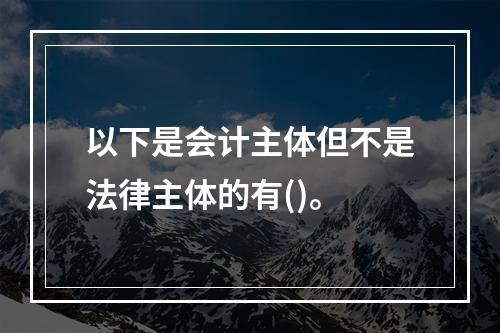 以下是会计主体但不是法律主体的有()。